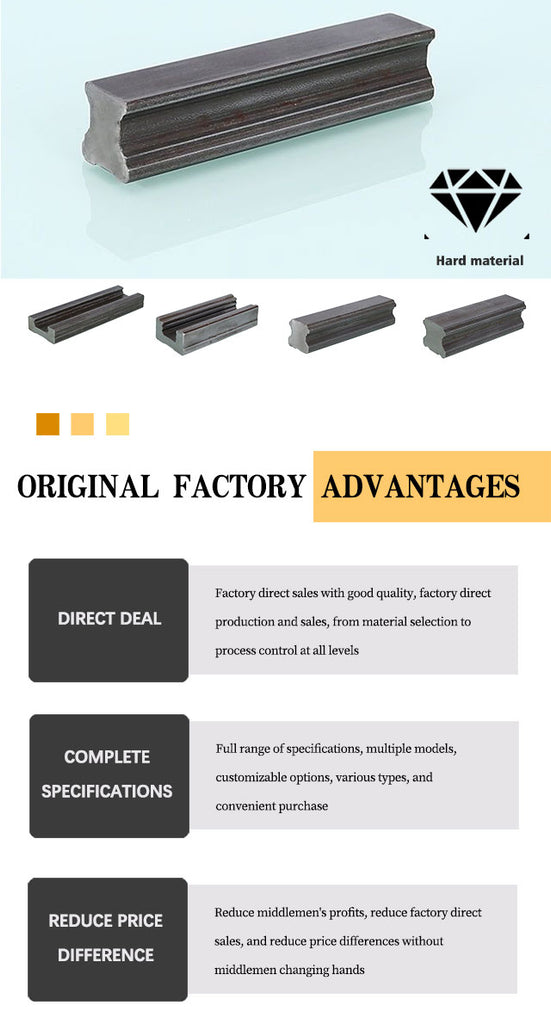 Hard material

ORIGINAL FACTORY ADVANTAGES

DIRECT DEAL

Factory direct sales with good quality, factory direct production and sales, from material selection to process control at all levels

COMPLETE SPECIFICATIONS

Full range of specifications, multiple models, customizable options, various types, and convenient purchase

REDUCE PRICE DIFFERENCE

Reduce middlemen's profits, reduce factory direct sales, and reduce price differences without middlemen changing hands